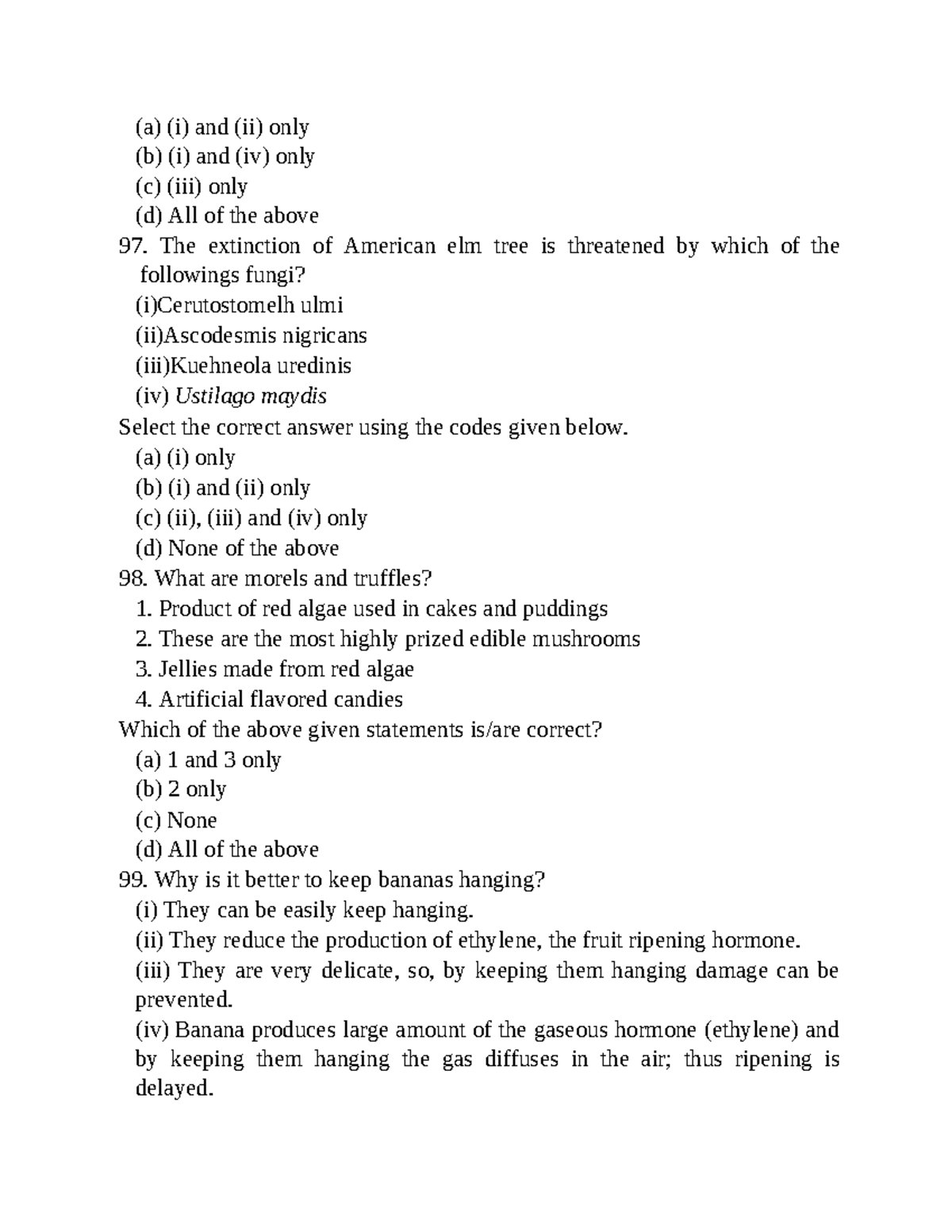 (a) (i) and (ii) only
(b) (i) and (iv) only
(c) (iii) only
(d) All of the above
97. The extinction of American elm tree is threatened by which of the followings fungi?
(i)Cerutostomelh ulmi
(ii)Ascodesmis nigricans
(iii)Kuehneola uredinis
(iv) Ustilago maydis
Select the correct answer using the codes given below.
(a) (i) only
(b) (i) and (ii) only
(c) (ii), (iii) and (iv) only
(d) None of the above
98. What are morels and truffles?
1. Product of red algae used in cakes and puddings
2. These are the most highly prized edible mushrooms
3. Jellies made from red algae
4. Artificial flavored candies
Which of the above given statements is/are correct?
(a) 1 and 3 only
(b) 2 only
(c) None
(d) All of the above
99. Why is it better to keep bananas hanging?
(i) They can be easily keep hanging.
(ii) They reduce the production of ethylene, the fruit ripening hormone.
(iii) They are very delicate, so, by keeping them hanging damage can be prevented.
(iv) Banana produces large amount of the gaseous hormone (ethylene) and by keeping them hanging the gas diffuses in the air; thus ripening is delayed.